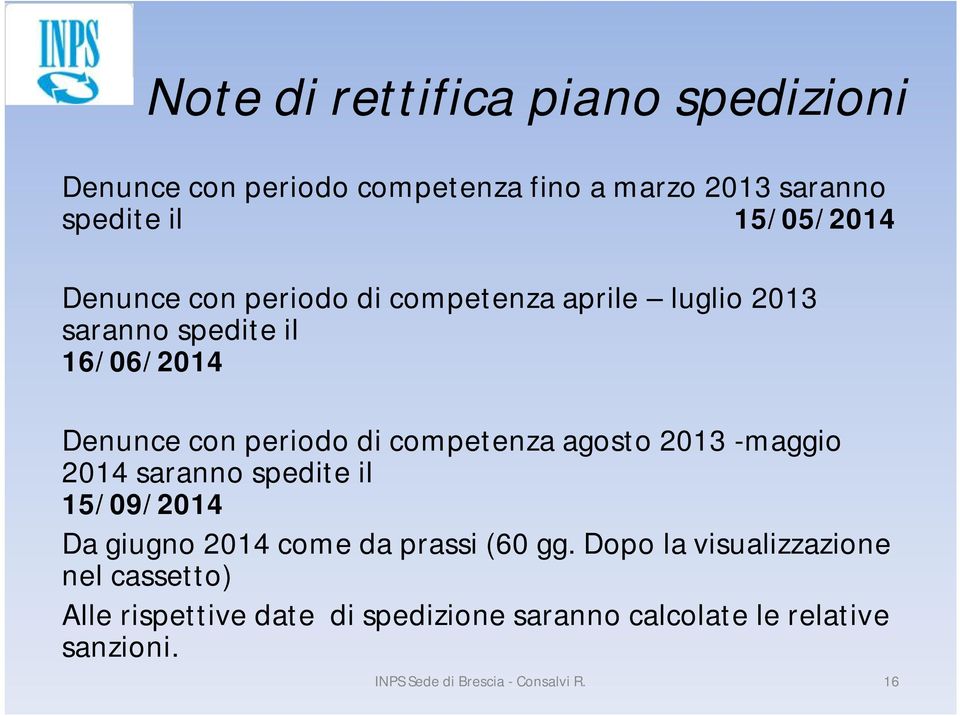 INPS

Note di rettifica piano spedizioni

Denunce con periodo competenza fino a marzo 2013 saranno spedite il 15/05/2014

Denunce con periodo di competenza aprile – luglio 2013 saranno spedite il 16/06/2014

Denunce con periodo di competenza agosto 2013 -maggio 2014 saranno spedite il 15/09/2014

Da giugno 2014 come da prassi (60 gg. Dopo la visualizzazione nel cassetto)

Alle rispettive date di spedizione saranno calcolate le relative sanzioni.

INPS Sede di Brescia - Consalvi R.

16